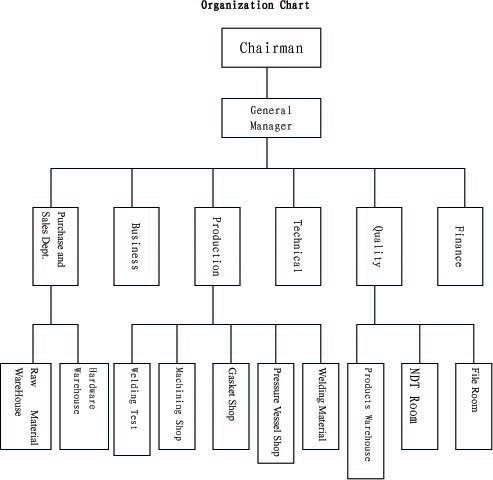 Organization Chart

Chairman

General Manager

Purchase and Sales Dept.

Business

Production

Technical

Quality

Finance

Raw Material WareHouse

Hardware Warehouse

Welding Test

Machining Shop

Gasket Shop

Pressure Vessel Shop

Welding Material

Products Warehouse

NDT Room

File Room